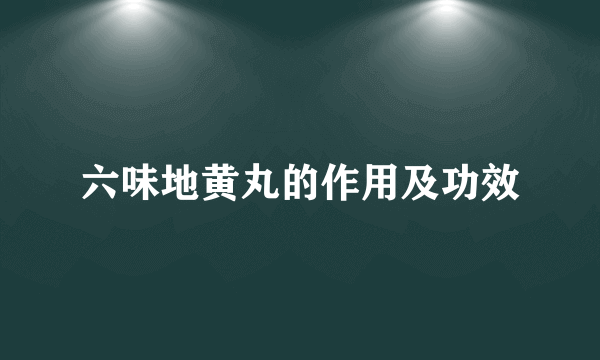 六味地黄丸的作用及功效